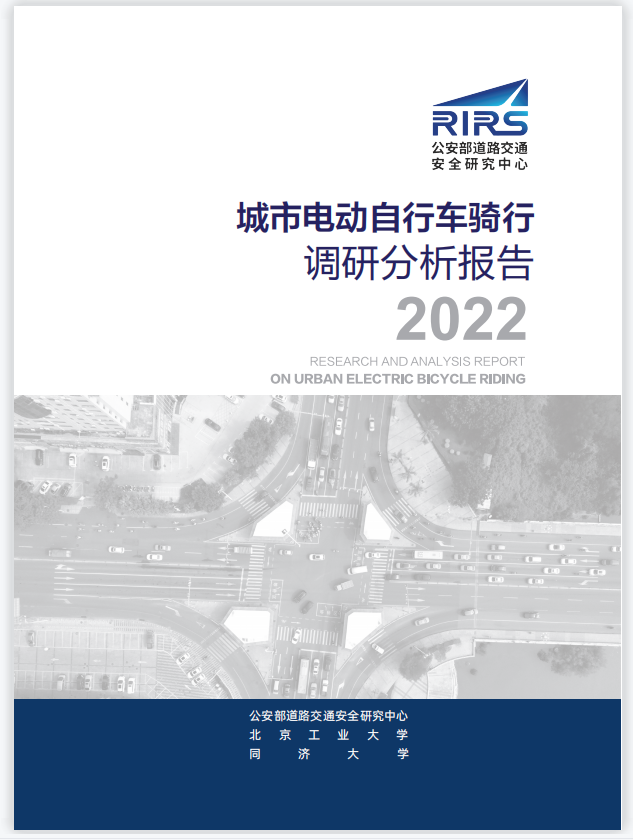 RIRS
公安部道路交通
安全研究中心

城市电动自行车骑行
调研分析报告
2022

RESEARCH AND ANALYSIS REPORT
ON URBAN ELECTRIC BICYCLE RIDING

公安部道路交通安全研究中心
北京工业大学
同济大学